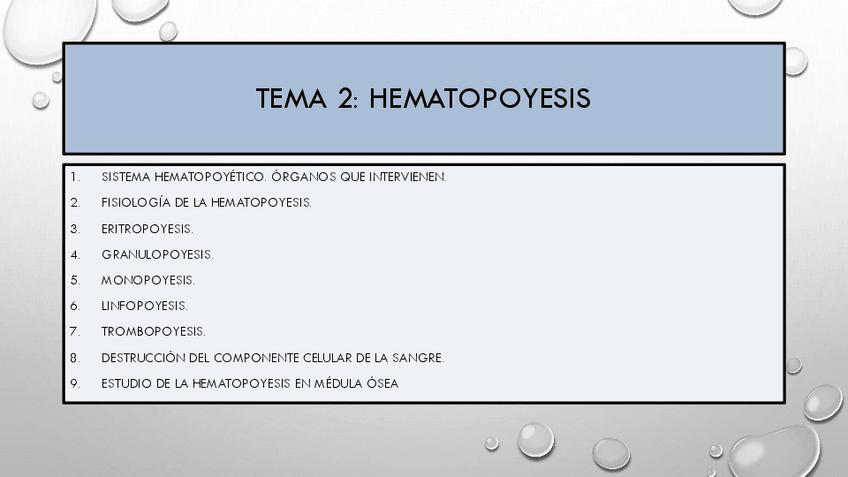 TEMA 2: HEMATOPOYESIS

1. SISTEMA HEMATOPOYÉTICO. ÓRGANOS QUE INTERVIENEN.
2. FISIOLOGÍA DE LA HEMATOPOYESIS.
3. ERITROPOYESIS.
4. GRANULOPOYESIS.
5. MONOPOYESIS.
6. LINFOPOYESIS.
7. TROMBOPOYESIS.
8. DESTRUCCIÓN DEL COMPONENTE CELULAR DE LA SANGRE.
9. ESTUDIO DE LA HEMATOPOYESIS EN MÉDULA ÓSEA